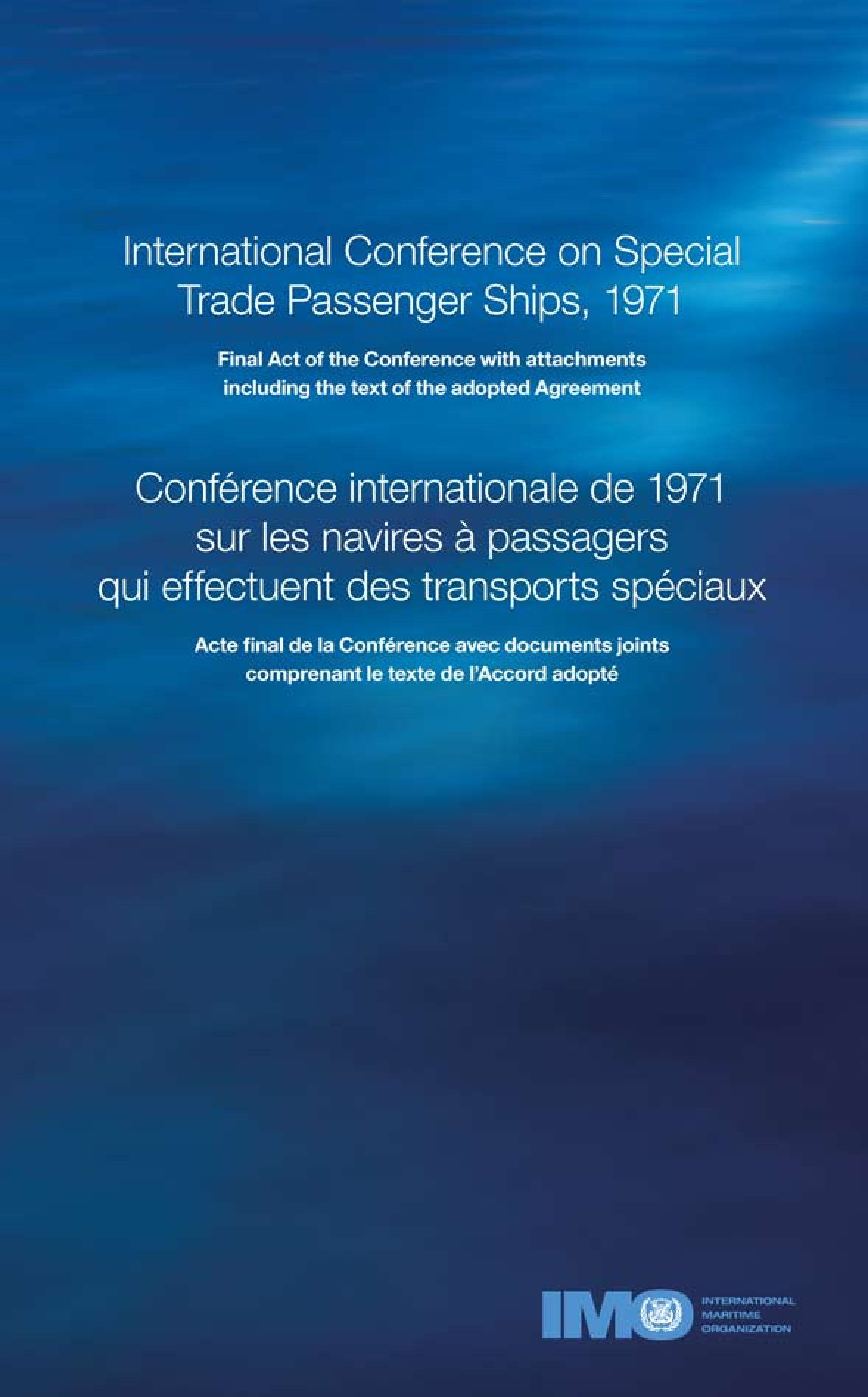 International Conference on Special Trade Passenger Ships, 1971

Final Act of the Conference with attachments including the text of the adopted Agreement

Conférence internationale de 1971 sur les navires à passagers qui effectuent des transports spéciaux

Acte final de la Conférence avec documents joints comprenant le texte de l'Accord adopté

IMO INTERNATIONAL MARITIME ORGANIZATION